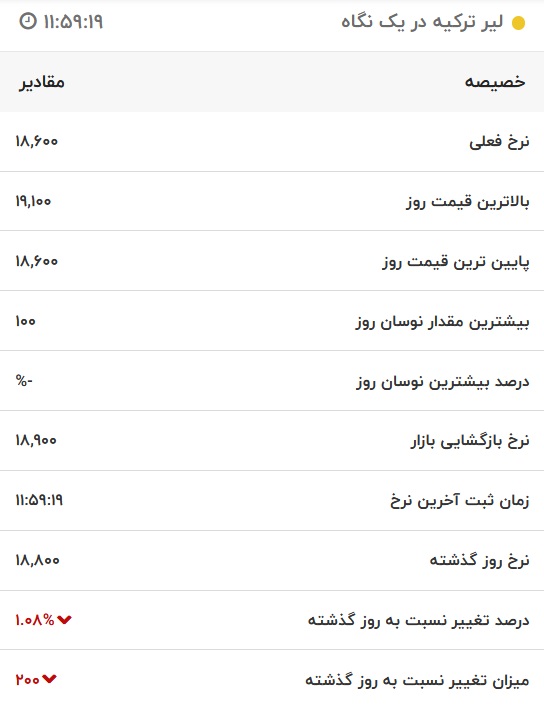 لیر ترکیه در یک نگاه
۱۱:۵۹:۱۹

| خصیصه | مقادیر |
|---|---|
| نرخ فعلی | ۱۸,۶۰۰ |
| بالاترین قیمت روز | ۱۹,۱۰۰ |
| پایین ترین قیمت روز | ۱۸,۶۰۰ |
| بیشترین مقدار نوسان روز | ۱۰۰ |
| درصد بیشترین نوسان روز | -% |
| نرخ بازگشایی بازار | ۱۸,۹۰۰ |
| زمان ثبت آخرین نرخ | ۱۱:۵۹:۱۹ |
| نرخ روز گذشته | ۱۸,۸۰۰ |
| درصد تغییر نسبت به روز گذشته | ۱.۰۸% |
| میزان تغییر نسبت به روز گذشته | ۲۰۰ |